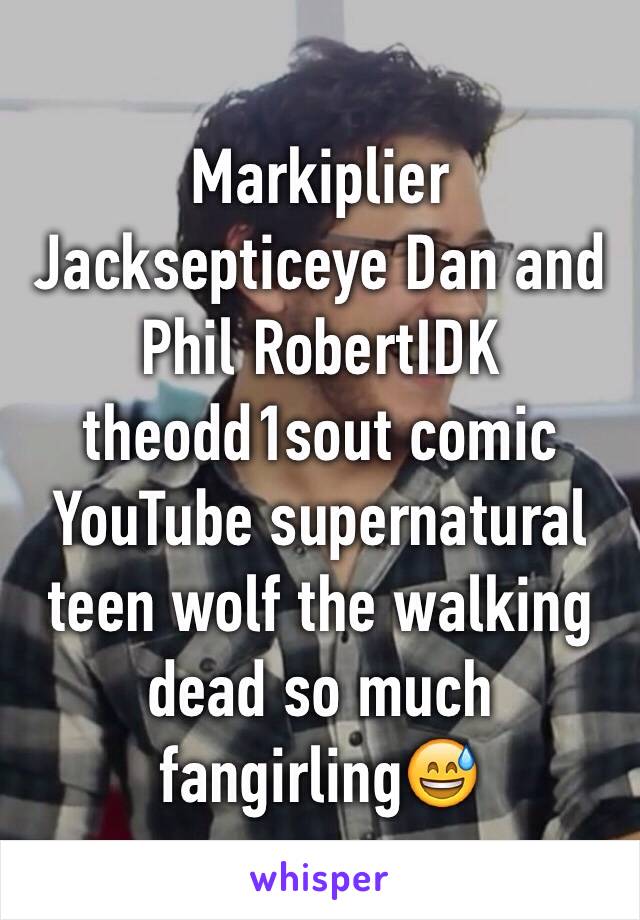 Markiplier Jacksepticeye Dan and Phil RobertIDK theodd1sout comic YouTube supernatural teen wolf the walking dead so much fangirling😅

whisper